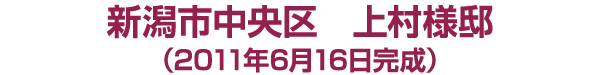 新潟市中央区　上村様邸
（2011年6月16日完成）